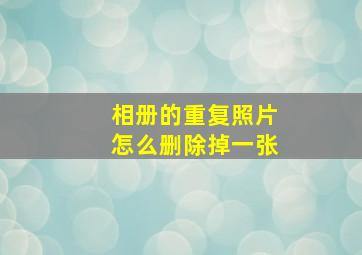 相册的重复照片
怎么删除掉一张